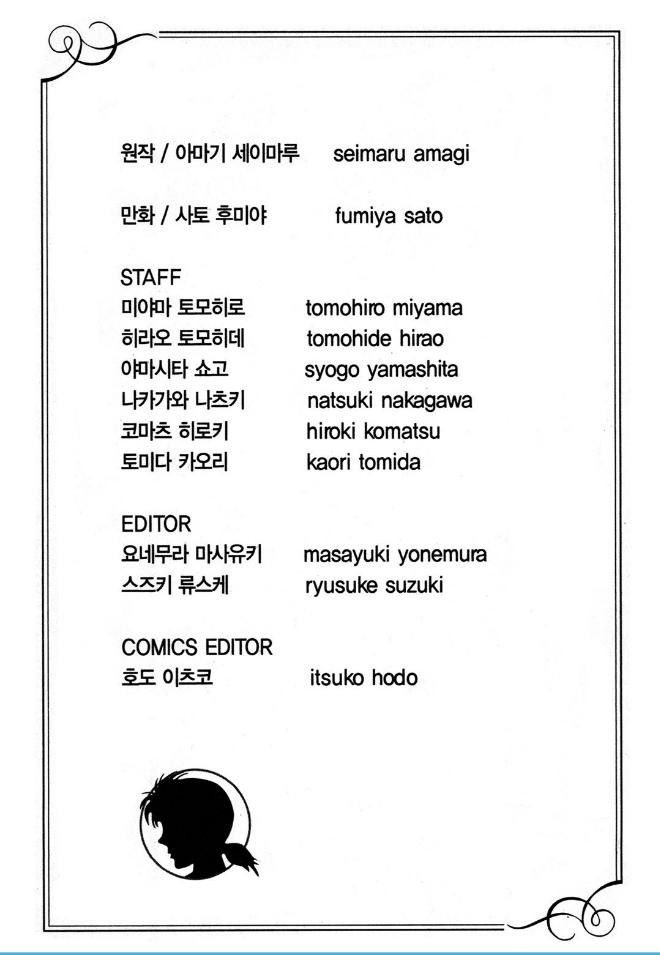 원작 / 아마기 세이마루 seimaru amagi

만화 / 사토 후미야 fumiya sato

STAFF
미야마 토모히로 tomohiro miyama
히라오 토모히데 tomohide hirao
야마시타 쇼고 syogo yamashita
나카가와 나츠키 natsuki nakagawa
코마츠 히로키 hiroki komatsu
토미다 카오리 kaori tomida

EDITOR
요네무라 마사유키 masayuki yonemura
스즈키 류스케 ryusuke suzuki

COMICS EDITOR
호도 이츠코 itsuko hodo